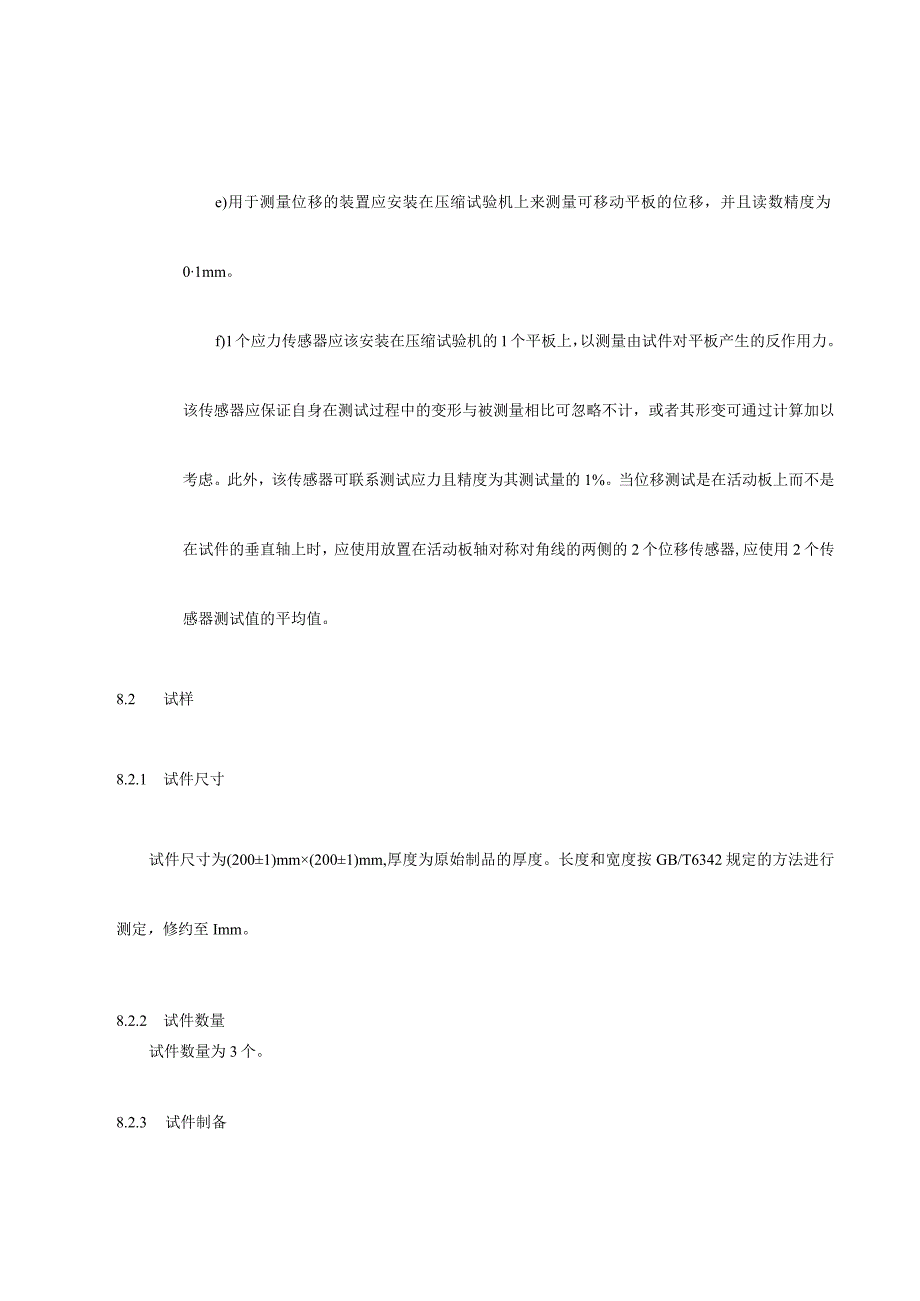 e)用于测量位移的装置应安装在压缩试验机上来测量可移动平板的位移，并且读数精度为0·1mm。

f)1个应力传感器应该安装在压缩试验机的1个平板上，以测量由试件对平板产生的反作用力。该传感器应保证自身在测试过程中的变形与被测量相比可忽略不计，或者其形变可通过计算加以考虑。此外，该传感器可联系测试应力且精度为其测试量的1%。当位移测试是在活动板上而不是在试件的垂直轴上时，应使用放置在活动板轴对称对角线的两侧的2个位移传感器,应使用2个传感器测试值的平均值。

8.2　试样

8.2.1　试件尺寸

试件尺寸为(200±1)mm×(200±1)mm,厚度为原始制品的厚度。长度和宽度按GB/T6342规定的方法进行测定，修约至Imm。

8.2.2　试件数量

试件数量为3个。

8.2.3　试件制备